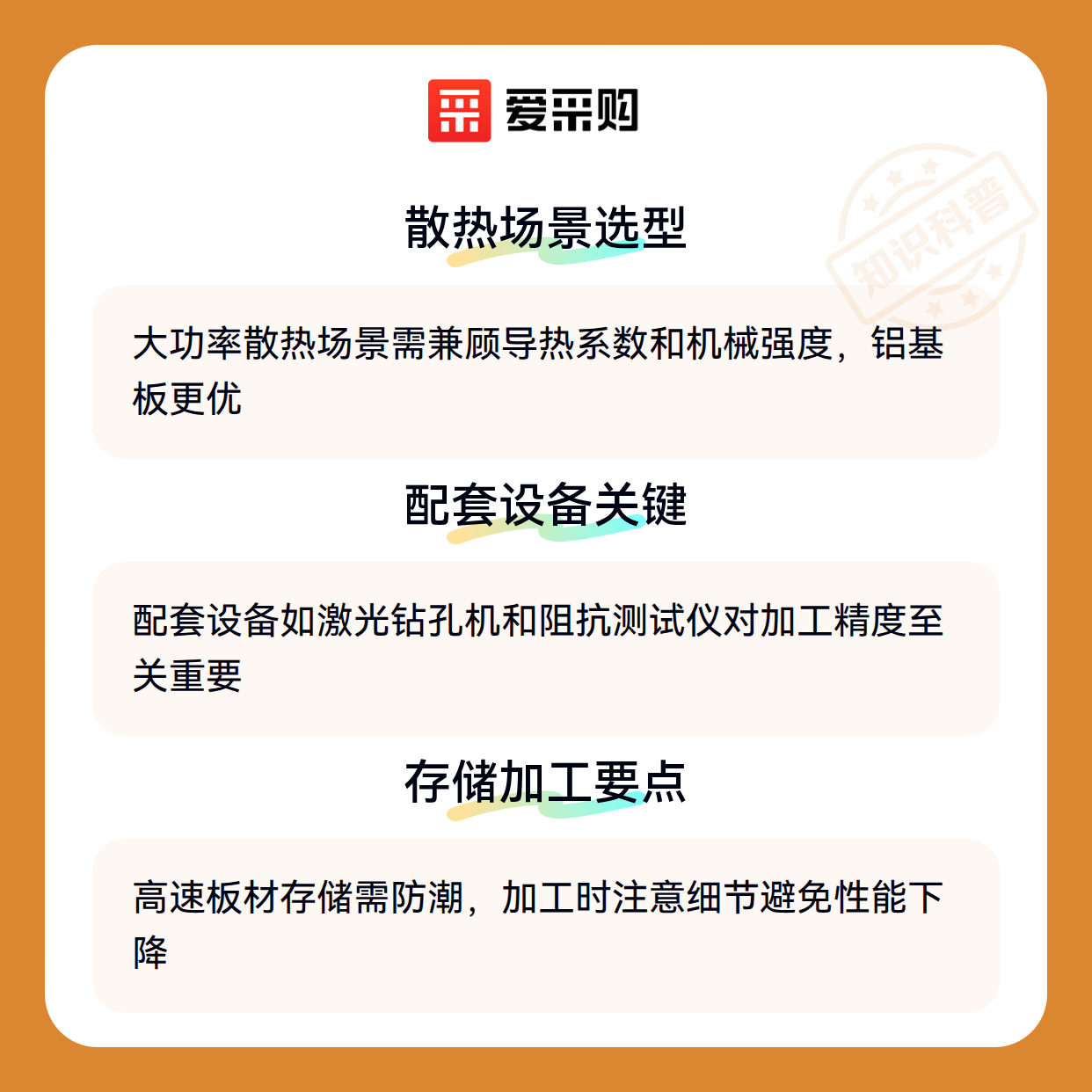 爱采购

散热场景选型

大功率散热场景需兼顾导热系数和机械强度，铝基板更优

配套设备关键

配套设备如激光钻孔机和阻抗测试仪对加工精度至关重要

存储加工要点

高速板材存储需防潮，加工时注意细节避免性能下降

知识科普